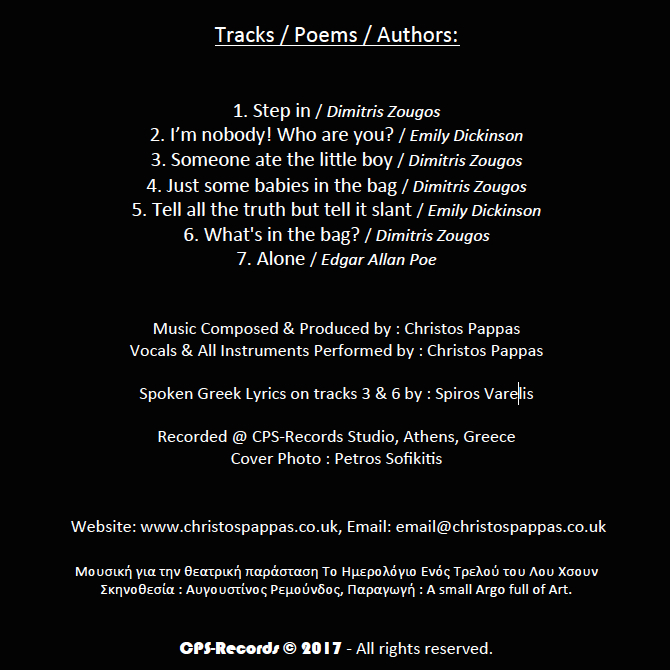 Tracks / Poems / Authors:

1. Step in / Dimitris Zougos
2. I'm nobody! Who are you? / Emily Dickinson
3. Someone ate the little boy / Dimitris Zougos
4. Just some babies in the bag / Dimitris Zougos
5. Tell all the truth but tell it slant / Emily Dickinson
6. What's in the bag? / Dimitris Zougos
7. Alone / Edgar Allan Poe

Music Composed & Produced by : Christos Pappas
Vocals & All Instruments Performed by : Christos Pappas

Spoken Greek Lyrics on tracks 3 & 6 by : Spiros Varelis

Recorded @ CPS-Records Studio, Athens, Greece
Cover Photo : Petros Sofikitis

Website: www.christospappas.co.uk, Email: email@christospappas.co.uk

Μουσική για την θεατρική παράσταση Το Ημερολόγιο Ενός Τρελού του Λου Χσουν
Σκηνοθεσία : Αυγουστίνος Ρεμούνδος, Παραγωγή : A small Argo full of Art.

CPS-Records © 2017 - All rights reserved.